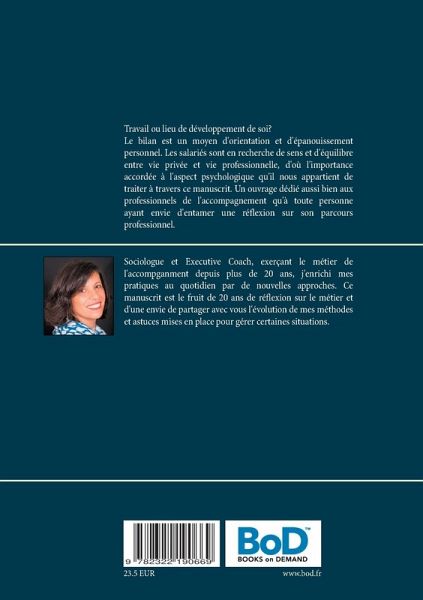 Travail ou lieu de développement de soi?

Le bilan est un moyen d'orientation et d'épanouissement personnel. Les salariés sont en recherche de sens et d'équilibre entre vie privée et vie professionnelle, d'où l'importance accordée à l'aspect psychologique qu'il nous appartient de traiter à travers ce manuscrit. Un ouvrage dédié aussi bien aux professionnels de l'accompagnement qu'à toute personne ayant envie d'entamer une réflexion sur son parcours professionnel.

Sociologue et Executive Coach, exerçant le métier de l'accompganment depuis plus de 20 ans, j'enrichi mes pratiques au quotidien par de nouvelles approches. Ce manuscrit est le fruit de 20 ans de réflexion sur le métier et d'une envie de partager avec vous l'évolution de mes méthodes et astuces mises en place pour gérer certaines situations.

9 782322 190669

BoD™
BOOKS on DEMAND

23.5 EUR

www.bod.fr